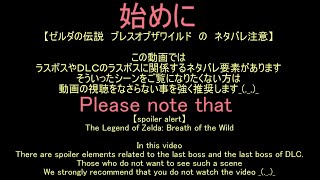 始めに
【ゼルダの伝説 ブレスオブザワイルド の ネタバレ注意】

この動画では
ラスボスやDLCのラスボスに関係するネタバレ要素があります
そういったシーンをご覧になりたくない方は
動画の視聴をなさらない事を強く推奨します_(._.)_

Please note that
【spoiler alert】
The Legend of Zelda: Breath of the Wild

In this video
There are spoiler elements related to the last boss and the last boss of DLC.
Those who do not want to see such a scene
We strongly recommend that you do not watch the video _(._.)_